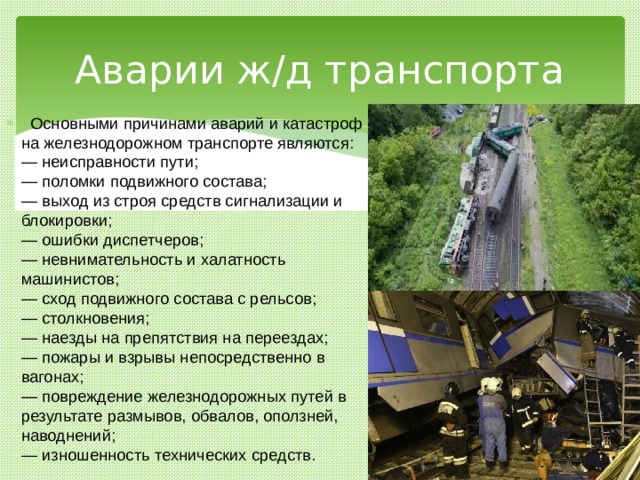 Аварии ж/д транспорта

Основными причинами аварий и катастроф на железнодорожном транспорте являются:
— неисправности пути;
— поломки подвижного состава;
— выход из строя средств сигнализации и блокировки;
— ошибки диспетчеров;
— невнимательность и халатность машинистов;
— сход подвижного состава с рельсов;
— столкновения;
— наезды на препятствия на переездах;
— пожары и взрывы непосредственно в вагонах;
— повреждение железнодорожных путей в результате размывов, обвалов, оползней, наводнений;
— изношенность технических средств.